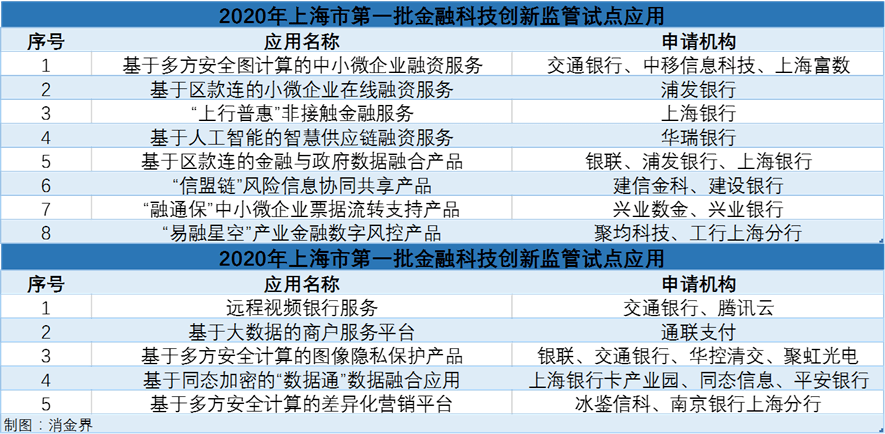 2020年上海市第一批金融科技创新监管试点应用

| 序号 | 应用名称 | 申请机构 |
|---|---|---|
| 1 | 基于多方安全图计算的中小微企业融资服务 | 交通银行、中移信息科技、上海富数 |
| 2 | 基于区款连的小微企业在线融资服务 | 浦发银行 |
| 3 | “上行普惠”非接触金融服务 | 上海银行 |
| 4 | 基于人工智能的智慧供应链融资服务 | 华瑞银行 |
| 5 | 基于区款连的金融与政府数据融合产品 | 银联、浦发银行、上海银行 |
| 6 | “信盟链”风险信息协同共享产品 | 建信金科、建设银行 |
| 7 | “融通保”中小微企业票据流转支持产品 | 兴业数金、兴业银行 |
| 8 | “易融星空”产业金融数字风控产品 | 聚均科技、工行上海分行 |

2020年上海市第一批金融科技创新监管试点应用

| 序号 | 应用名称 | 申请机构 |
|---|---|---|
| 1 | 远程视频银行服务 | 交通银行、腾讯云 |
| 2 | 基于大数据的商户服务平台 | 通联支付 |
| 3 | 基于多方安全计算的图像隐私保护产品 | 银联、交通银行、华控清交、聚虹光电 |
| 4 | 基于同态加密的“数据通”数据融合应用 | 上海银行卡产业园、同态信息、平安银行 |
| 5 | 基于多方安全计算的差异化营销平台 | 冰鉴信科、南京银行上海分行 |

制图：消金界